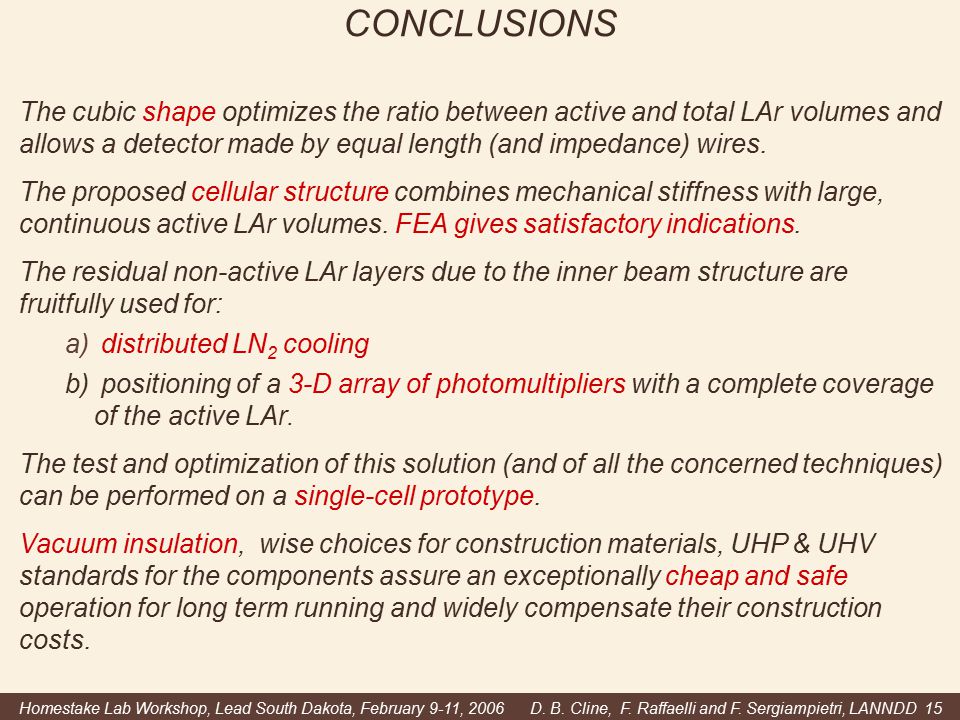 CONCLUSIONS

The cubic shape optimizes the ratio between active and total LAr volumes and allows a detector made by equal length (and impedance) wires.

The proposed cellular structure combines mechanical stiffness with large, continuous active LAr volumes. FEA gives satisfactory indications.

The residual non-active LAr layers due to the inner beam structure are fruitfully used for:

a) distributed $LN_2$ cooling

b) positioning of a 3-D array of photomultipliers with a complete coverage of the active LAr.

The test and optimization of this solution (and of all the concerned techniques) can be performed on a single-cell prototype.

Vacuum insulation, wise choices for construction materials, UHP & UHV standards for the components assure an exceptionally cheap and safe operation for long term running and widely compensate their construction costs.

Homestake Lab Workshop, Lead South Dakota, February 9-11, 2006 D. B. Cline, F. Raffaelli and F. Sergiampietri, LANNDD 15